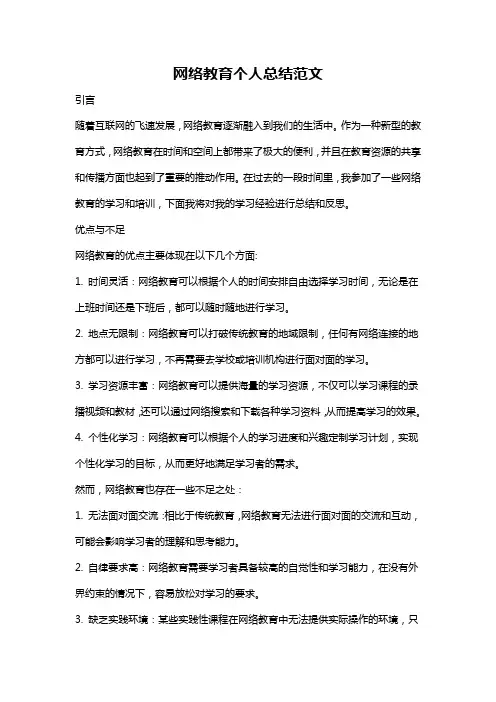 网络教育个人总结范文

引言

随着互联网的飞速发展，网络教育逐渐融入到我们的生活中。作为一种新型的教育方式，网络教育在时间和空间上都带来了极大的便利，并且在教育资源的共享和传播方面也起到了重要的推动作用。在过去的一段时间里，我参加了一些网络教育的学习和培训，下面我将对我的学习经验进行总结和反思。

优点与不足

网络教育的优点主要体现在以下几个方面:

1. 时间灵活：网络教育可以根据个人的时间安排自由选择学习时间，无论是在上班时间还是下班后，都可以随时随地进行学习。

2. 地点无限制：网络教育可以打破传统教育的地域限制，任何有网络连接的地方都可以进行学习，不再需要去学校或培训机构进行面对面的学习。

3. 学习资源丰富：网络教育可以提供海量的学习资源，不仅可以学习课程的录播视频和教材，还可以通过网络搜索和下载各种学习资料，从而提高学习的效果。

4. 个性化学习：网络教育可以根据个人的学习进度和兴趣定制学习计划，实现个性化学习的目标，从而更好地满足学习者的需求。

然而，网络教育也存在一些不足之处：

1. 无法面对面交流：相比于传统教育，网络教育无法进行面对面的交流和互动，可能会影响学习者的理解和思考能力。

2. 自律要求高：网络教育需要学习者具备较高的自觉性和学习能力，在没有外界约束的情况下，容易放松对学习的要求。

3. 缺乏实践环境：某些实践性课程在网络教育中无法提供实际操作的环境，只